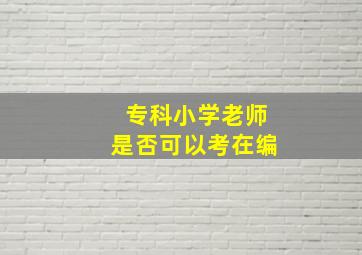 专科小学老师
是否可以考在编